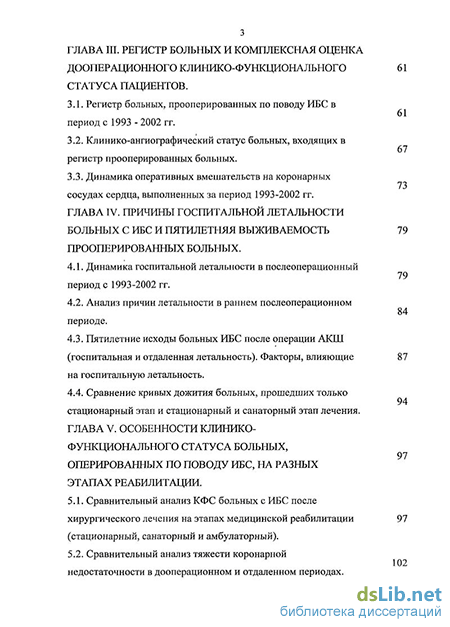 3

ГЛАВА III. РЕГИСТР БОЛЬНЫХ И КОМПЛЕКСНАЯ ОЦЕНКА ДООПЕРАЦИОННОГО КЛИНИКО-ФУНКЦИОНАЛЬНОГО СТАТУСА ПАЦИЕНТОВ. 61

3.1. Регистр больных, прооперированных по поводу ИБС в период с 1993 - 2002 гг. 61

3.2. Клинико-ангиографический статус больных, входящих в регистр прооперированных больных. 67

3.3. Динамика оперативных вмешательств на коронарных сосудах сердца, выполненных за период 1993-2002 гг. 73

ГЛАВА IV. ПРИЧИНЫ ГОСПИТАЛЬНОЙ ЛЕТАЛЬНОСТИ БОЛЬНЫХ С ИБС И ПЯТИЛЕТНЯЯ ВЫЖИВАЕМОСТЬ ПРООПЕРИРОВАННЫХ БОЛЬНЫХ. 79

4.1. Динамика госпитальной летальности в послеоперационный период с 1993-2002 гг. 79

4.2. Анализ причин летальности в раннем послеоперационном периоде. 84

4.3. Пятилетние исходы больных ИБС после операции АКШ (госпитальная и отдаленная летальность). Факторы, влияющие на госпитальную летальность. 87

4.4. Сравнение кривых дожития больных, прошедших только стационарный этап и стационарный и санаторный этап лечения. 94

ГЛАВА V. ОСОБЕННОСТИ КЛИНИКО-ФУНКЦИОНАЛЬНОГО СТАТУСА БОЛЬНЫХ, ОПЕРИРОВАННЫХ ПО ПОВОДУ ИБС, НА РАЗНЫХ ЭТАПАХ РЕАБИЛИТАЦИИ. 97

5.1. Сравнительный анализ КФС больных с ИБС после хирургического лечения на этапах медицинской реабилитации (стационарный, санаторный и амбулаторный). 97

5.2. Сравнительный анализ тяжести коронарной недостаточности в дооперационном и отдаленном периодах. 102

dsLib.net
библиотека диссертаций